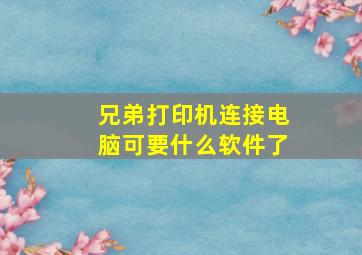 兄弟打印机连接电脑可要什么软件了